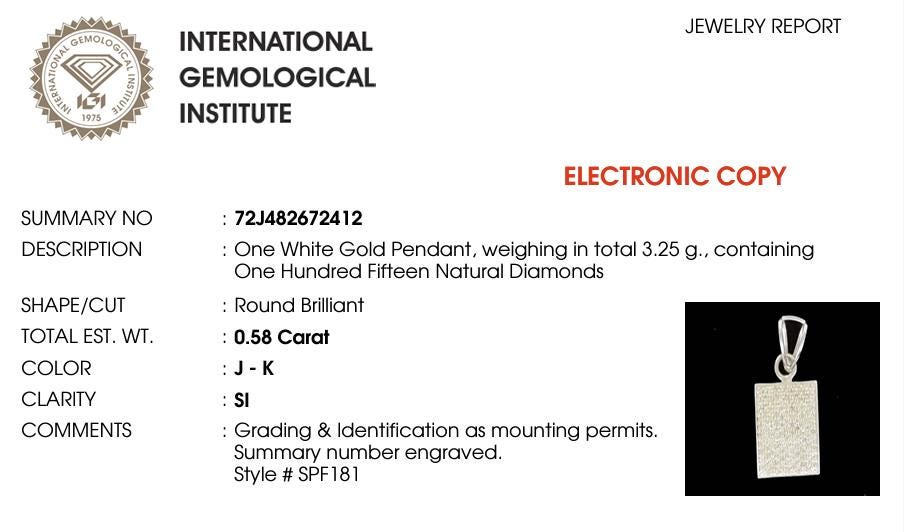 INTERNATIONAL GEMOLOGICAL INSTITUTE
IGI
1975

INTERNATIONAL
GEMOLOGICAL
INSTITUTE

JEWELRY REPORT

ELECTRONIC COPY

SUMMARY NO : 72J482672412
DESCRIPTION : One White Gold Pendant, weighing in total 3.25 g., containing One Hundred Fifteen Natural Diamonds
SHAPE/CUT : Round Brilliant
TOTAL EST. WT. : 0.58 Carat
COLOR : J - K
CLARITY : SI
COMMENTS : Grading & Identification as mounting permits.
Summary number engraved.
Style # SPF181